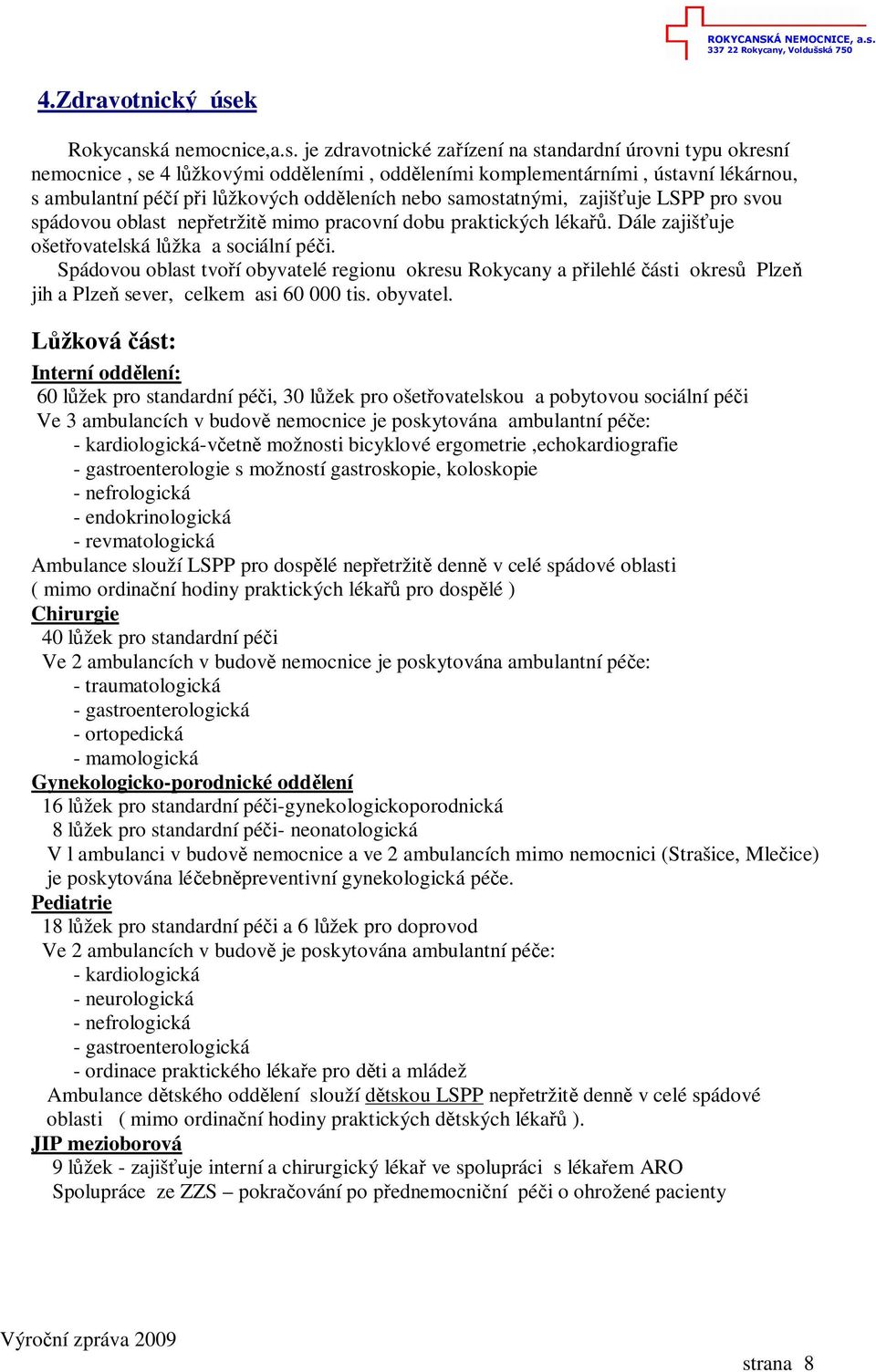 ROKYCANSKÁ NEMOCNICE, a.s.
337 22 Rokycany, Voldušská 750

4.Zdravotnický úsek

Rokycanská nemocnice,a.s. je zdravotnické zařízení na standardní úrovni typu okresní nemocnice , se 4 lůžkovými odděleními , odděleními komplementárními , ústavní lékárnou, s ambulantní péčí při lůžkových odděleních nebo samostatnými, zajišťuje LSPP pro svou spádovou oblast nepřetržitě mimo pracovní dobu praktických lékařů. Dále zajišťuje ošetřovatelská lůžka a sociální péči.

Spádovou oblast tvoří obyvatelé regionu okresu Rokycany a přilehlé části okresů Plzeň jih a Plzeň sever, celkem asi 60 000 tis. obyvatel.

Lůžková část:
Interní oddělení:
60 lůžek pro standardní péči, 30 lůžek pro ošetřovatelskou a pobytovou sociální péči
Ve 3 ambulancích v budově nemocnice je poskytována ambulantní péče:
- kardiologická-včetně možnosti bicyklové ergometrie ,echokardiografie
- gastroenterologie s možností gastroskopie, koloskopie
- nefrologická
- endokrinologická
- revmatologická
Ambulance slouží LSPP pro dospělé nepřetržitě denně v celé spádové oblasti ( mimo ordinační hodiny praktických lékařů pro dospělé )
Chirurgie
40 lůžek pro standardní péči
Ve 2 ambulancích v budově nemocnice je poskytována ambulantní péče:
- traumatologická
- gastroenterologická
- ortopedická
- mamologická
Gynekologicko-porodnické oddělení
16 lůžek pro standardní péči-gynekologickoporodnická
8 lůžek pro standardní péči- neonatologická
V l ambulanci v budově nemocnice a ve 2 ambulancích mimo nemocnici (Strašice, Mlečice) je poskytována léčebněpreventivní gynekologická péče.
Pediatrie
18 lůžek pro standardní péči a 6 lůžek pro doprovod
Ve 2 ambulancích v budově je poskytována ambulantní péče:
- kardiologická
- neurologická
- nefrologická
- gastroenterologická
- ordinace praktického lékaře pro děti a mládež
Ambulance dětského oddělení slouží dětskou LSPP nepřetržitě denně v celé spádové oblasti ( mimo ordinační hodiny praktických dětských lékařů ).
JIP mezioborová
9 lůžek - zajišťuje interní a chirurgický lékař ve spolupráci s lékařem ARO
Spolupráce ze ZZS – pokračování po přednemocniční péči o ohrožené pacienty

Výroční zpráva 2009
strana 8